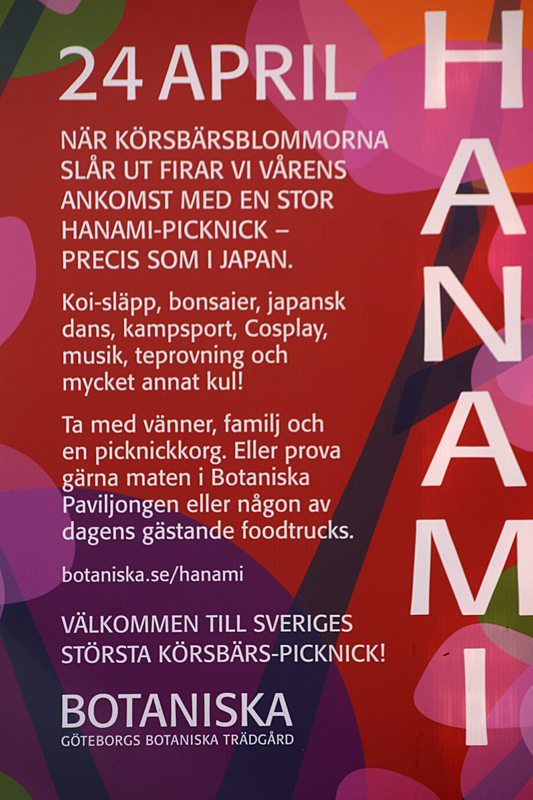 24 APRIL

NÄR KÖRSBÄRSBLOMMORNA SLÅR UT FIRAR VI VÅRENS ANKOMST MED EN STOR HANAMI-PICKNICK – PRECIS SOM I JAPAN.

Koi-släpp, bonsaier, japansk dans, kampsport, Cosplay, musik, teprovning och mycket annat kul!

Ta med vänner, familj och en picknickkorg. Eller prova gärna maten i Botaniska Paviljongen eller någon av dagens gästande foodtrucks.

botaniska.se/hanami

VÄLKOMMEN TILL SVERIGES STÖRSTA KÖRSBÄRS-PICKNICK!

BOTANISKA
GÖTEBORGS BOTANISKA TRÄDGÅRD

HANAMI